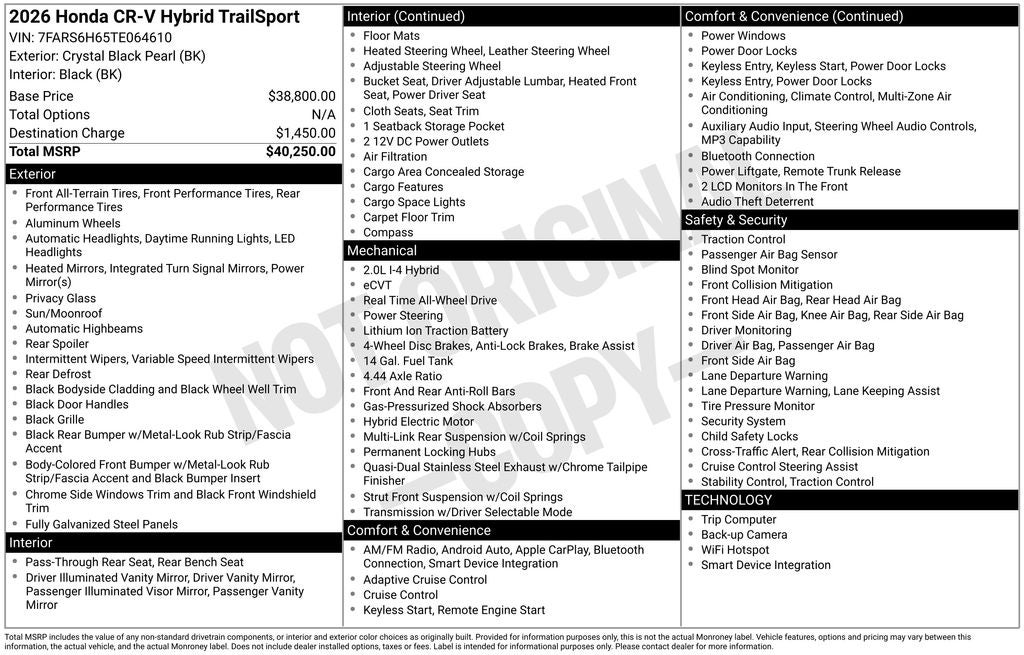 2026 Honda CR-V Hybrid TrailSport
VIN: 7FARS6H65TE064610
Exterior: Crystal Black Pearl (BK)
Interior: Black (BK)

| Base Price | $38,800.00 |
|---|---|
| Total Options | N/A |
| Destination Charge | $1,450.00 |
| Total MSRP | $40,250.00 |

Exterior
- Front All-Terrain Tires, Front Performance Tires, Rear Performance Tires
- Aluminum Wheels
- Automatic Headlights, Daytime Running Lights, LED Headlights
- Heated Mirrors, Integrated Turn Signal Mirrors, Power Mirror(s)
- Privacy Glass
- Sun/Moonroof
- Automatic Highbeams
- Rear Spoiler
- Intermittent Wipers, Variable Speed Intermittent Wipers
- Rear Defrost
- Black Bodyside Cladding and Black Wheel Well Trim
- Black Door Handles
- Black Grille
- Black Rear Bumper w/Metal-Look Rub Strip/Fascia Accent
- Body-Colored Front Bumper w/Metal-Look Rub Strip/Fascia Accent and Black Bumper Insert
- Chrome Side Windows Trim and Black Front Windshield Trim
- Fully Galvanized Steel Panels

Interior
- Pass-Through Rear Seat, Rear Bench Seat
- Driver Illuminated Vanity Mirror, Driver Vanity Mirror, Passenger Illuminated Visor Mirror, Passenger Vanity Mirror

Interior (Continued)
- Floor Mats
- Heated Steering Wheel, Leather Steering Wheel
- Adjustable Steering Wheel
- Bucket Seat, Driver Adjustable Lumbar, Heated Front Seat, Power Driver Seat
- Cloth Seats, Seat Trim
- 1 Seatback Storage Pocket
- 2 12V DC Power Outlets
- Air Filtration
- Cargo Area Concealed Storage
- Cargo Features
- Cargo Space Lights
- Carpet Floor Trim
- Compass

Mechanical
- 2.0L I-4 Hybrid
- eCVT
- Real Time All-Wheel Drive
- Power Steering
- Lithium Ion Traction Battery
- 4-Wheel Disc Brakes, Anti-Lock Brakes, Brake Assist
- 14 Gal. Fuel Tank
- 4.44 Axle Ratio
- Front And Rear Anti-Roll Bars
- Gas-Pressurized Shock Absorbers
- Hybrid Electric Motor
- Multi-Link Rear Suspension w/Coil Springs
- Permanent Locking Hubs
- Quasi-Dual Stainless Steel Exhaust w/Chrome Tailpipe Finisher
- Strut Front Suspension w/Coil Springs
- Transmission w/Driver Selectable Mode

Comfort & Convenience
- AM/FM Radio, Android Auto, Apple CarPlay, Bluetooth Connection, Smart Device Integration
- Adaptive Cruise Control
- Cruise Control
- Keyless Start, Remote Engine Start

Comfort & Convenience (Continued)
- Power Windows
- Power Door Locks
- Keyless Entry, Keyless Start, Power Door Locks
- Keyless Entry, Power Door Locks
- Air Conditioning, Climate Control, Multi-Zone Air Conditioning
- Auxiliary Audio Input, Steering Wheel Audio Controls, MP3 Capability
- Bluetooth Connection
- Power Liftgate, Remote Trunk Release
- 2 LCD Monitors In The Front
- Audio Theft Deterrent

Safety & Security
- Traction Control
- Passenger Air Bag Sensor
- Blind Spot Monitor
- Front Collision Mitigation
- Front Head Air Bag, Rear Head Air Bag
- Front Side Air Bag, Knee Air Bag, Rear Side Air Bag
- Driver Monitoring
- Driver Air Bag, Passenger Air Bag
- Front Side Air Bag
- Lane Departure Warning
- Lane Departure Warning, Lane Keeping Assist
- Tire Pressure Monitor
- Security System
- Child Safety Locks
- Cross-Traffic Alert, Rear Collision Mitigation
- Cruise Control Steering Assist
- Stability Control, Traction Control

TECHNOLOGY
- Trip Computer
- Back-up Camera
- WiFi Hotspot
- Smart Device Integration

NOT ORIGINAL - COPY -

Total MSRP includes the value of any non-standard drivetrain components, or interior and exterior color choices as originally built. Provided for information purposes only, this is not the actual Monroney label. Vehicle features, options and pricing may vary between this information, the actual vehicle, and the actual Monroney label. Does not include dealer installed options, taxes or fees. Label is intended for informational purposes only. Please contact dealer for more information.